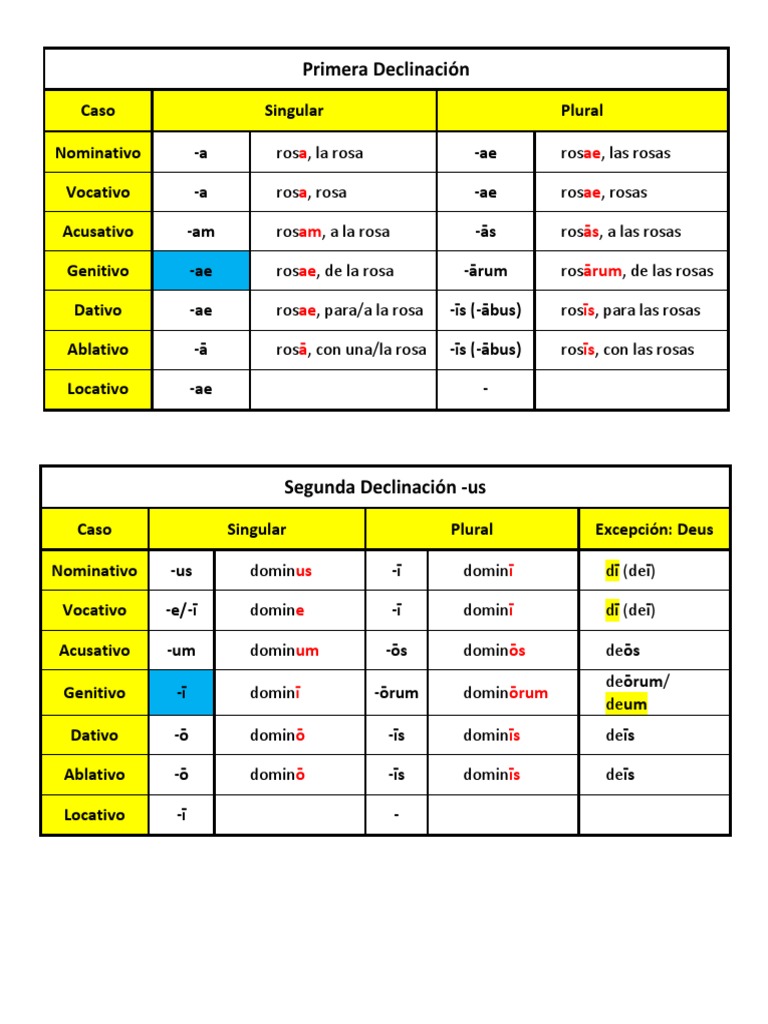 Primera Declinación

| Caso | Singular | | Plural | |
|---|---|---|---|---|
| Nominativo | -a | rosa, la rosa | -ae | rosae, las rosas |
| Vocativo | -a | rosa, rosa | -ae | rosae, rosas |
| Acusativo | -am | rosam, a la rosa | -ās | rosās, a las rosas |
| Genitivo | -ae | rosae, de la rosa | -ārum | rosārum, de las rosas |
| Dativo | -ae | rosae, para/a la rosa | -īs (-ābus) | rosīs, para las rosas |
| Ablativo | -ā | rosā, con una/la rosa | -īs (-ābus) | rosīs, con las rosas |
| Locativo | -ae | | - | |

Segunda Declinación -us

| Caso | Singular | | Plural | | Excepción: Deus |
|---|---|---|---|---|---|
| Nominativo | -us | dominus | -ī | dominī | dī (deī) |
| Vocativo | -e/-ī | domine | -ī | dominī | dī (deī) |
| Acusativo | -um | dominum | -ōs | dominōs | deōs |
| Genitivo | -ī | dominī | -ōrum | dominōrum | deōrum/ deum |
| Dativo | -ō | dominō | -īs | dominīs | deīs |
| Ablativo | -ō | dominō | -īs | dominīs | deīs |
| Locativo | -ī | | - | | |